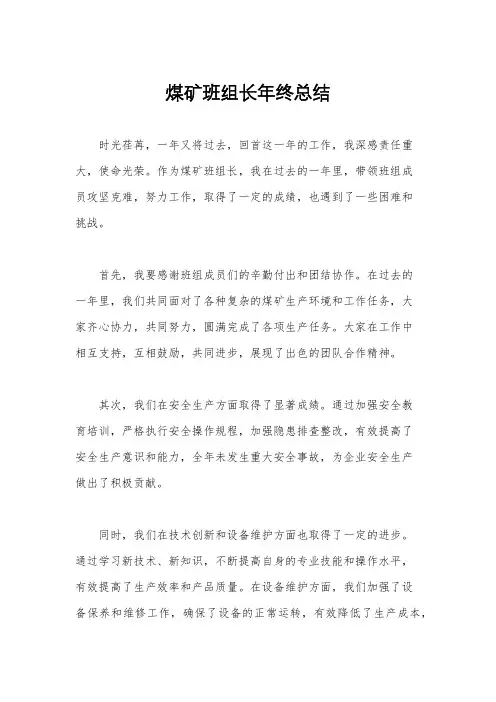 煤矿班组长年终总结

时光荏苒，一年又将过去，回首这一年的工作，我深感责任重大，使命光荣。作为煤矿班组长，我在过去的一年里，带领班组成员攻坚克难，努力工作，取得了一定的成绩，也遇到了一些困难和挑战。

首先，我要感谢班组成员们的辛勤付出和团结协作。在过去的一年里，我们共同面对了各种复杂的煤矿生产环境和工作任务，大家齐心协力，共同努力，圆满完成了各项生产任务。大家在工作中相互支持，互相鼓励，共同进步，展现了出色的团队合作精神。

其次，我们在安全生产方面取得了显著成绩。通过加强安全教育培训，严格执行安全操作规程，加强隐患排查整改，有效提高了安全生产意识和能力，全年未发生重大安全事故，为企业安全生产做出了积极贡献。

同时，我们在技术创新和设备维护方面也取得了一定的进步。通过学习新技术、新知识，不断提高自身的专业技能和操作水平，有效提高了生产效率和产品质量。在设备维护方面，我们加强了设备保养和维修工作，确保了设备的正常运转，有效降低了生产成本，